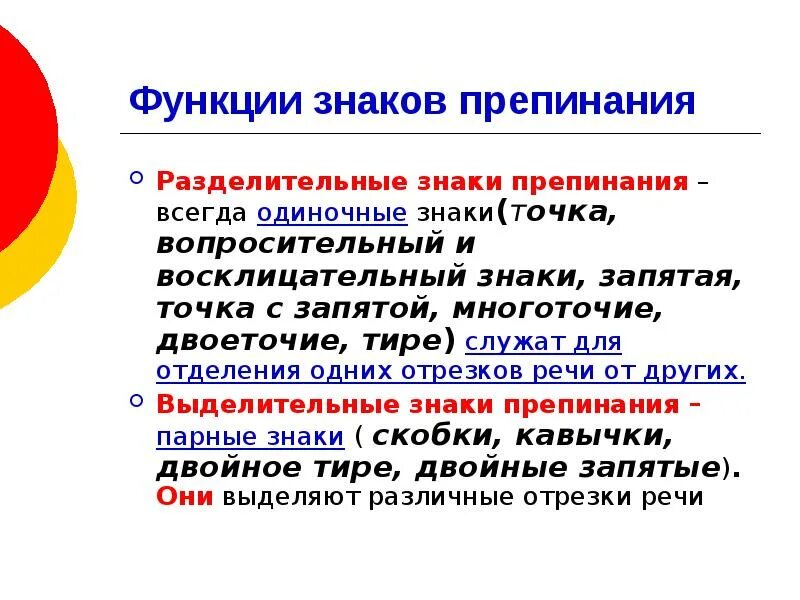 Функции знаков препинания

Разделительные знаки препинания – всегда одиночные знаки(точка, вопросительный и восклицательный знаки, запятая, точка с запятой, многоточие, двоеточие, тире) служат для отделения одних отрезков речи от других.

Выделительные знаки препинания – парные знаки ( скобки, кавычки, двойное тире, двойные запятые). Они выделяют различные отрезки речи